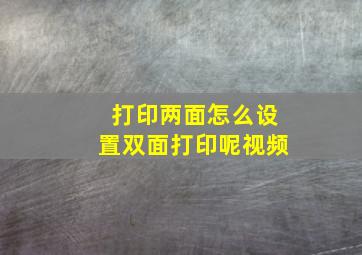 打印两面怎么设置双面打印呢视频